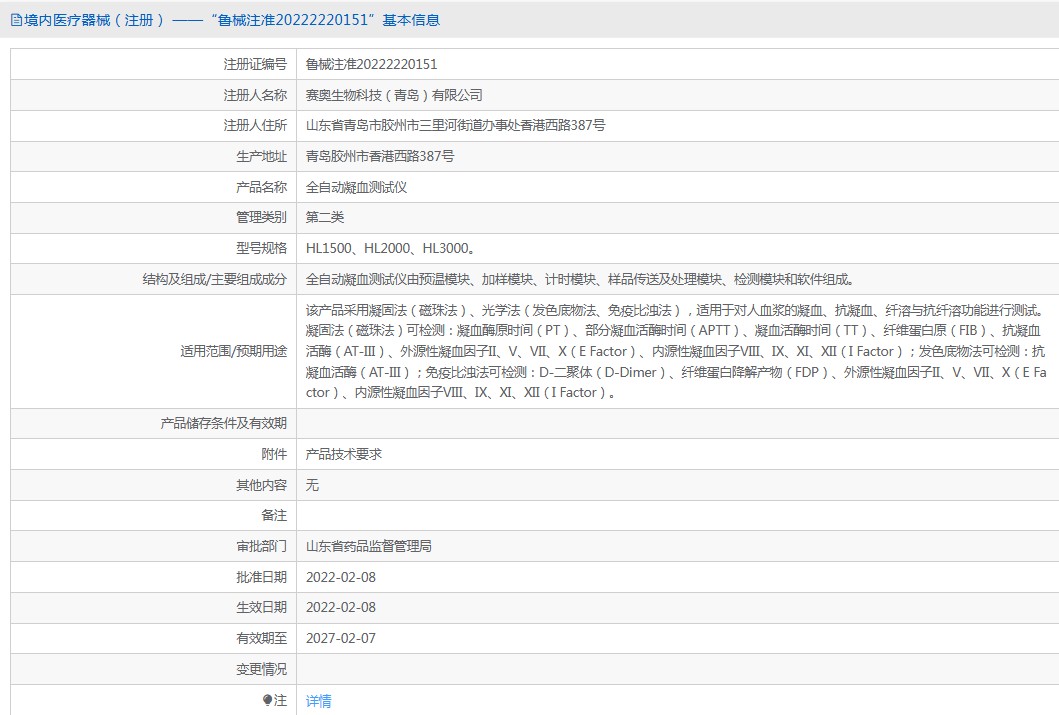 境内医疗器械（注册）——“鲁械注准20222220151”基本信息

| 注册证编号 | 鲁械注准20222220151 |
|---|---|
| 注册人名称 | 赛奥生物科技（青岛）有限公司 |
| 注册人住所 | 山东省青岛市胶州市三里河街道办事处香港西路387号 |
| 生产地址 | 青岛胶州市香港西路387号 |
| 产品名称 | 全自动凝血测试仪 |
| 管理类别 | 第二类 |
| 型号规格 | HL1500、HL2000、HL3000。 |
| 结构及组成/主要组成成分 | 全自动凝血测试仪由预温模块、加样模块、计时模块、样品传送及处理模块、检测模块和软件组成。 |
| 适用范围/预期用途 | 该产品采用凝固法（磁珠法）、光学法（发色底物法、免疫比浊法），适用于对人血浆的凝血、抗凝血、纤溶与抗纤溶功能进行测试。凝固法（磁珠法）可检测：凝血酶原时间（PT）、部分凝血活酶时间（APTT）、凝血活酶时间（TT）、纤维蛋白原（FIB）、抗凝血活酶（AT-III）、外源性凝血因子II、V、VII、X（E Factor）、内源性凝血因子VIII、IX、XI、XII（I Factor）；发色底物法可检测：抗凝血活酶（AT-III）；免疫比浊法可检测：D-二聚体（D-Dimer）、纤维蛋白降解产物（FDP）、外源性凝血因子II、V、VII、X（E Factor）、内源性凝血因子VIII、IX、XI、XII（I Factor）。 |
| 产品储存条件及有效期 | |
| 附件 | 产品技术要求 |
| 其他内容 | 无 |
| 备注 | |
| 审批部门 | 山东省药品监督管理局 |
| 批准日期 | 2022-02-08 |
| 生效日期 | 2022-02-08 |
| 有效期至 | 2027-02-07 |
| 变更情况 | |
| 注 | 详情 |